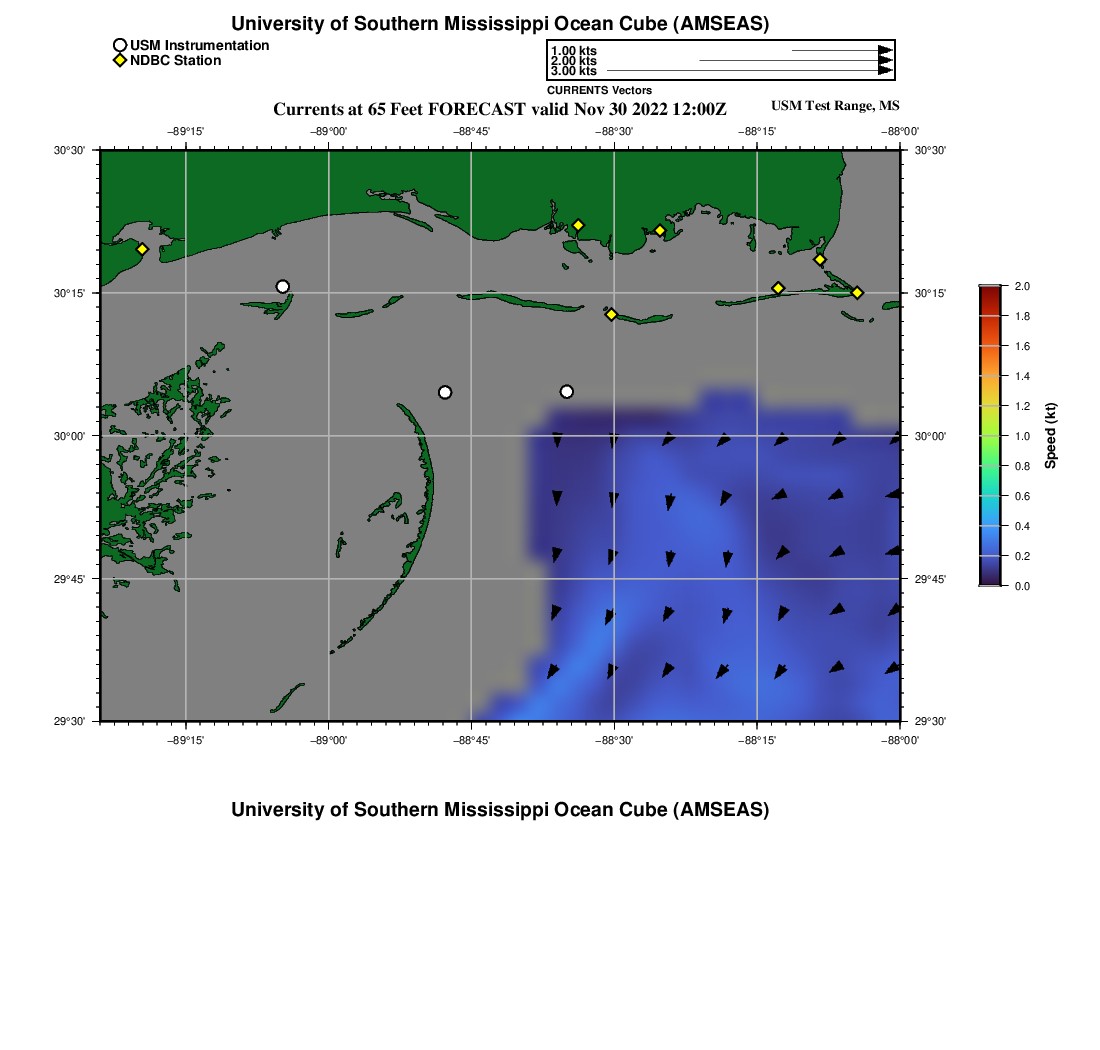 University of Southern Mississippi Ocean Cube (AMSEAS)

USM Instrumentation
NDBC Station

1.00 kts
2.00 kts
3.00 kts
CURRENTS Vectors

Currents at 65 Feet FORECAST valid Nov 30 2022 12:00Z

USM Test Range, MS

−89°15' −89°00' −88°45' −88°30' −88°15' −88°00'

30°30'
30°15'
30°00'
29°45'
29°30'

30°30'
30°15'
30°00'
29°45'
29°30'

−89°15' −89°00' −88°45' −88°30' −88°15' −88°00'

2.0
1.8
1.6
1.4
1.2
1.0
0.8
0.6
0.4
0.2
0.0
Speed (kt)

University of Southern Mississippi Ocean Cube (AMSEAS)